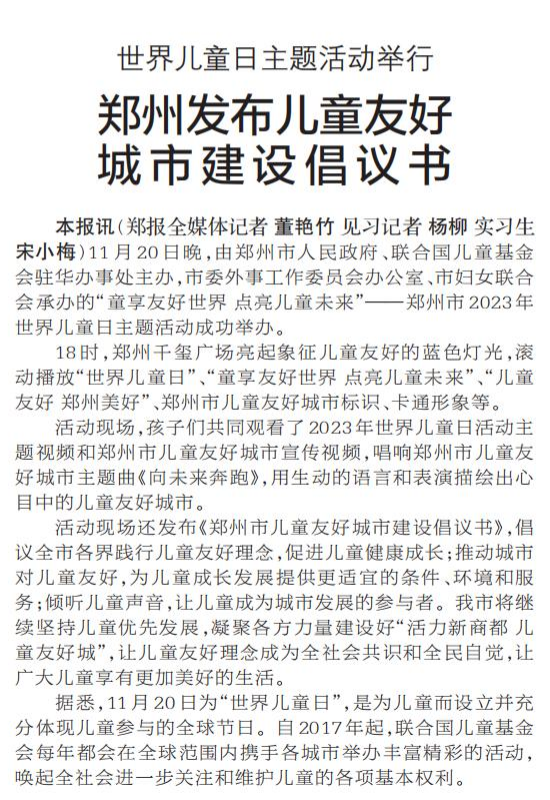 世界儿童日主题活动举行

郑州发布儿童友好城市建设倡议书

本报讯（郑报全媒体记者 董艳竹 见习记者 杨柳 实习生 宋小梅）11月20日晚，由郑州市人民政府、联合国儿童基金会驻华办事处主办，市委外事工作委员会办公室、市妇女联合会承办的“童享友好世界 点亮儿童未来”——郑州市2023年世界儿童日主题活动成功举办。

18时，郑州千玺广场亮起象征儿童友好的蓝色灯光，滚动播放“世界儿童日”、“童享友好世界 点亮儿童未来”、“儿童友好 郑州美好”、郑州市儿童友好城市标识、卡通形象等。

活动现场，孩子们共同观看了2023年世界儿童日活动主题视频和郑州市儿童友好城市宣传视频，唱响郑州市儿童友好城市主题曲《向未来奔跑》，用生动的语言和表演描绘出心目中的儿童友好城市。

活动现场还发布《郑州市儿童友好城市建设倡议书》，倡议全市各界践行儿童友好理念，促进儿童健康成长；推动城市对儿童友好，为儿童成长发展提供更适宜的条件、环境和服务；倾听儿童声音，让儿童成为城市发展的参与者。我市将继续坚持儿童优先发展，凝聚各方力量建设好“活力新商都 儿童友好城”，让儿童友好理念成为全社会共识和全民自觉，让广大儿童享有更加美好的生活。

据悉，11月20日为“世界儿童日”，是为儿童而设立并充分体现儿童参与的全球节日。自2017年起，联合国儿童基金会每年都会在全球范围内携手各城市举办丰富精彩的活动，唤起全社会进一步关注和维护儿童的各项基本权利。